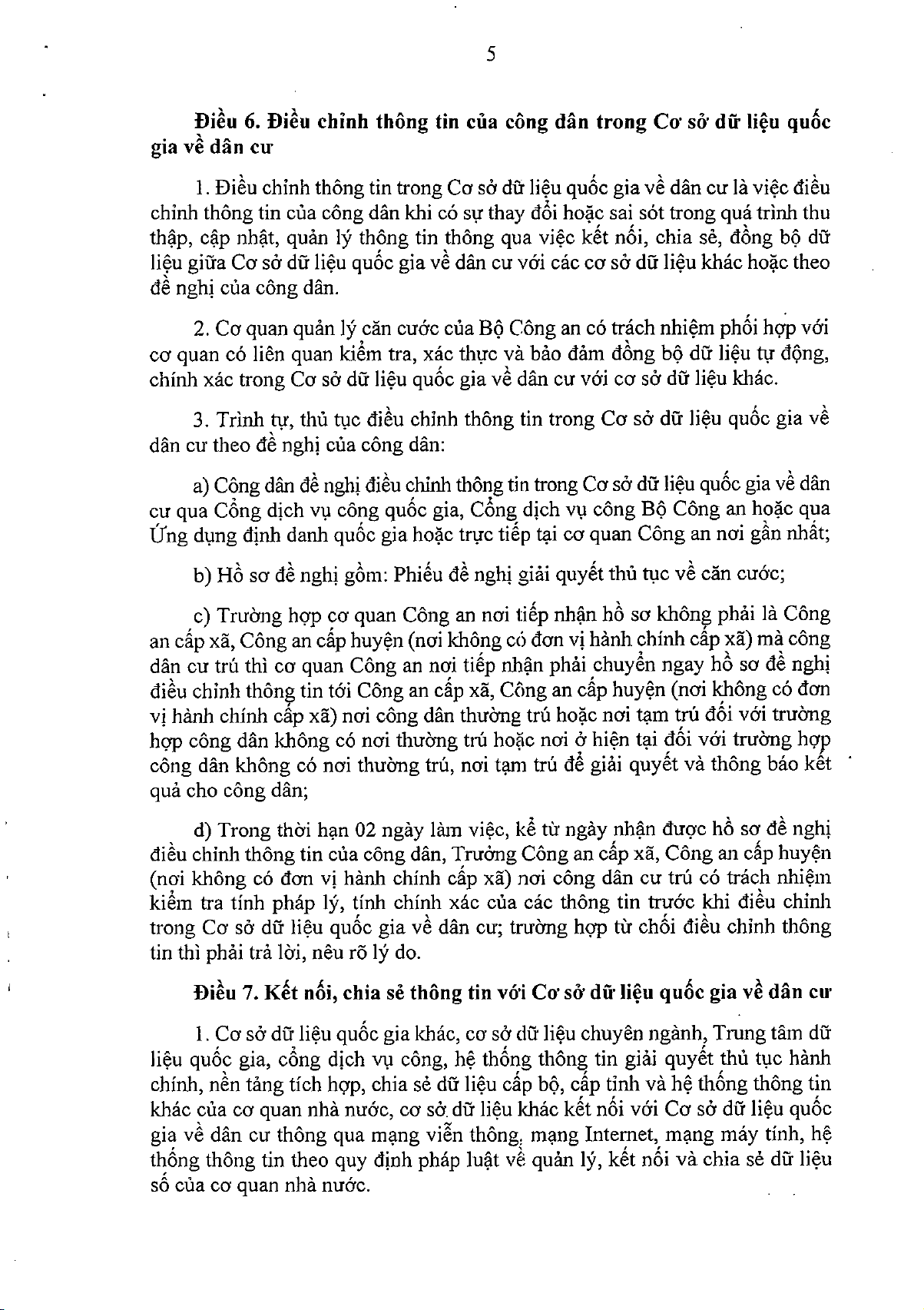 5

Điều 6. Điều chỉnh thông tin của công dân trong Cơ sở dữ liệu quốc gia về dân cư

1. Điều chỉnh thông tin trong Cơ sở dữ liệu quốc gia về dân cư là việc điều chỉnh thông tin của công dân khi có sự thay đổi hoặc sai sót trong quá trình thu thập, cập nhật, quản lý thông tin thông qua việc kết nối, chia sẻ, đồng bộ dữ liệu giữa Cơ sở dữ liệu quốc gia về dân cư với các cơ sở dữ liệu khác hoặc theo đề nghị của công dân.

2. Cơ quan quản lý căn cước của Bộ Công an có trách nhiệm phối hợp với cơ quan có liên quan kiểm tra, xác thực và bảo đảm đồng bộ dữ liệu tự động, chính xác trong Cơ sở dữ liệu quốc gia về dân cư với cơ sở dữ liệu khác.

3. Trình tự, thủ tục điều chỉnh thông tin trong Cơ sở dữ liệu quốc gia về dân cư theo đề nghị của công dân:

a) Công dân đề nghị điều chỉnh thông tin trong Cơ sở dữ liệu quốc gia về dân cư qua Cổng dịch vụ công quốc gia, Cổng dịch vụ công Bộ Công an hoặc qua Ứng dụng định danh quốc gia hoặc trực tiếp tại cơ quan Công an nơi gần nhất;

b) Hồ sơ đề nghị gồm: Phiếu đề nghị giải quyết thủ tục về căn cước;

c) Trường hợp cơ quan Công an nơi tiếp nhận hồ sơ không phải là Công an cấp xã, Công an cấp huyện (nơi không có đơn vị hành chính cấp xã) mà công dân cư trú thì cơ quan Công an nơi tiếp nhận phải chuyển ngay hồ sơ đề nghị điều chỉnh thông tin tới Công an cấp xã, Công an cấp huyện (nơi không có đơn vị hành chính cấp xã) nơi công dân thường trú hoặc nơi tạm trú đối với trường hợp công dân không có nơi thường trú hoặc nơi ở hiện tại đối với trường hợp công dân không có nơi thường trú, nơi tạm trú để giải quyết và thông báo kết quả cho công dân;

d) Trong thời hạn 02 ngày làm việc, kể từ ngày nhận được hồ sơ đề nghị điều chỉnh thông tin của công dân, Trưởng Công an cấp xã, Công an cấp huyện (nơi không có đơn vị hành chính cấp xã) nơi công dân cư trú có trách nhiệm kiểm tra tính pháp lý, tính chính xác của các thông tin trước khi điều chỉnh trong Cơ sở dữ liệu quốc gia về dân cư; trường hợp từ chối điều chỉnh thông tin thì phải trả lời, nêu rõ lý do.

Điều 7. Kết nối, chia sẻ thông tin với Cơ sở dữ liệu quốc gia về dân cư

1. Cơ sở dữ liệu quốc gia khác, cơ sở dữ liệu chuyên ngành, Trung tâm dữ liệu quốc gia, cổng dịch vụ công, hệ thống thông tin giải quyết thủ tục hành chính, nền tảng tích hợp, chia sẻ dữ liệu cấp bộ, cấp tỉnh và hệ thống thông tin khác của cơ quan nhà nước, cơ sở dữ liệu khác kết nối với Cơ sở dữ liệu quốc gia về dân cư thông qua mạng viễn thông, mạng Internet, mạng máy tính, hệ thống thông tin theo quy định pháp luật về quản lý, kết nối và chia sẻ dữ liệu số của cơ quan nhà nước.